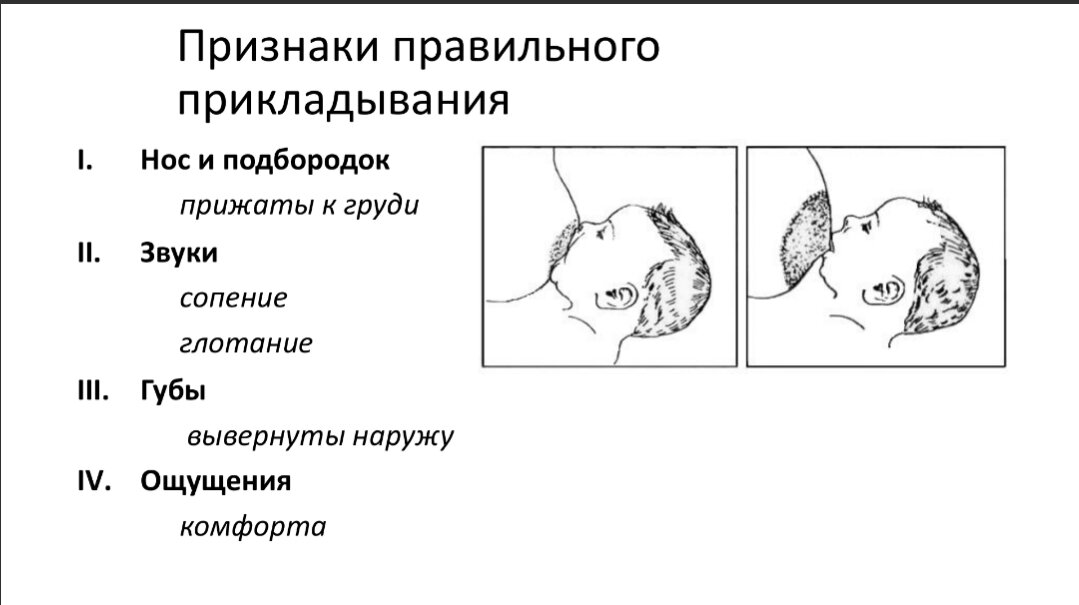 Признаки правильного прикладывания

I. Нос и подбородок

прижаты к груди

II. Звуки

сопение

глотание

III. Губы

вывернуты наружу

IV. Ощущения

комфорта